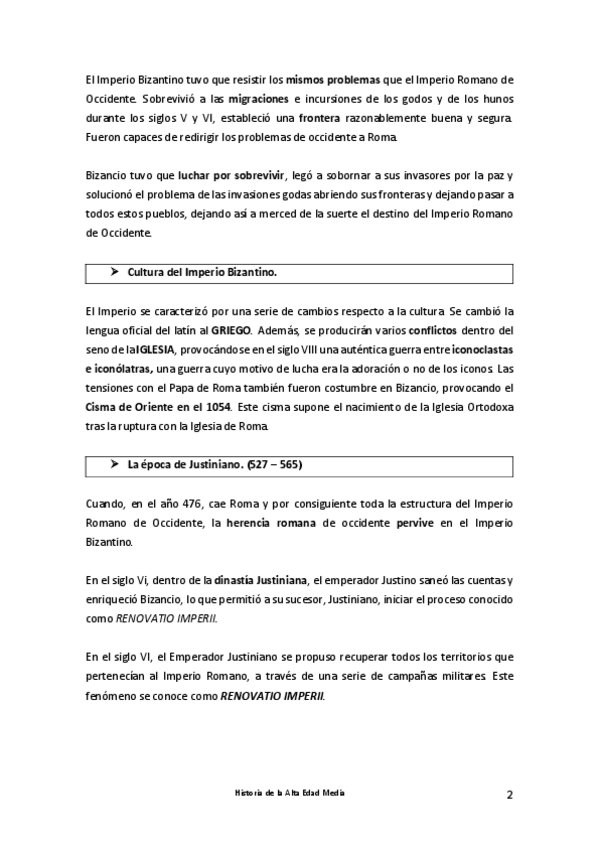 El Imperio Bizantino tuvo que resistir los mismos problemas que el Imperio Romano de Occidente. Sobrevivió a las migraciones e incursiones de los godos y de los hunos durante los siglos V y VI, estableció una frontera razonablemente buena y segura. Fueron capaces de redirigir los problemas de occidente a Roma.

Bizancio tuvo que luchar por sobrevivir, legó a sobornar a sus invasores por la paz y solucionó el problema de las invasiones godas abriendo sus fronteras y dejando pasar a todos estos pueblos, dejando así a merced de la suerte el destino del Imperio Romano de Occidente.

➤ Cultura del Imperio Bizantino.

El Imperio se caracterizó por una serie de cambios respecto a la cultura. Se cambió la lengua oficial del latín al GRIEGO. Además, se producirán varios conflictos dentro del seno de la IGLESIA, provocándose en el siglo VIII una auténtica guerra entre iconoclastas e iconólatras, una guerra cuyo motivo de lucha era la adoración o no de los iconos. Las tensiones con el Papa de Roma también fueron costumbre en Bizancio, provocando el Cisma de Oriente en el 1054. Este cisma supone el nacimiento de la Iglesia Ortodoxa tras la ruptura con la Iglesia de Roma.

➤ La época de Justiniano. (527 – 565)

Cuando, en el año 476, cae Roma y por consiguiente toda la estructura del Imperio Romano de Occidente, la herencia romana de occidente pervive en el Imperio Bizantino.

En el siglo Vi, dentro de la dinastía Justiniana, el emperador Justino saneó las cuentas y enriqueció Bizancio, lo que permitió a su sucesor, Justiniano, iniciar el proceso conocido como RENOVATIO IMPERII.

En el siglo VI, el Emperador Justiniano se propuso recuperar todos los territorios que pertenecían al Imperio Romano, a través de una serie de campañas militares. Este fenómeno se conoce como RENOVATIO IMPERII.

Historia de la Alta Edad Media

2